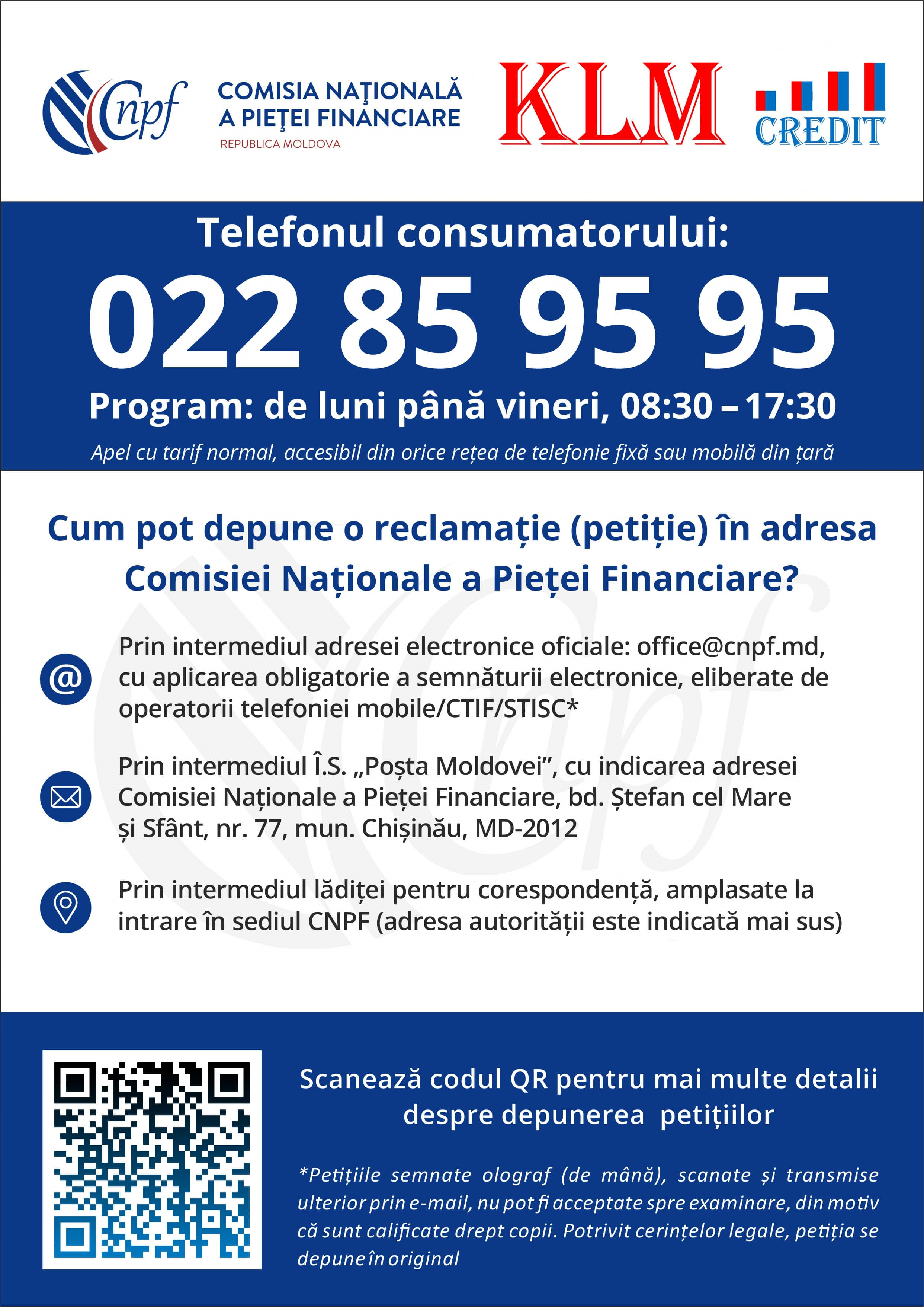 Cnpf

COMISIA NAŢIONALĂ
A PIEŢEI FINANCIARE
REPUBLICA MOLDOVA

KLM
CREDIT

Telefonul consumatorului:

022 85 95 95

Program: de luni până vineri, 08:30 – 17:30

Apel cu tarif normal, accesibil din orice rețea de telefonie fixă sau mobilă din țară

Cum pot depune o reclamație (petiție) în adresa Comisiei Naționale a Pieței Financiare?

Prin intermediul adresei electronice oficiale: office@cnpf.md, cu aplicarea obligatorie a semnăturii electronice, eliberate de operatorii telefoniei mobile/CTIF/STISC*

Prin intermediul Î.S. „Poșta Moldovei”, cu indicarea adresei Comisiei Naționale a Pieței Financiare, bd. Ștefan cel Mare și Sfânt, nr. 77, mun. Chișinău, MD-2012

Prin intermediul lădiței pentru corespondență, amplasate la intrare în sediul CNPF (adresa autorității este indicată mai sus)

Scanează codul QR pentru mai multe detalii despre depunerea petițiilor

*Petițiile semnate olograf (de mână), scanate și transmise ulterior prin e-mail, nu pot fi acceptate spre examinare, din motiv că sunt calificate drept copii. Potrivit cerințelor legale, petiția se depune în original